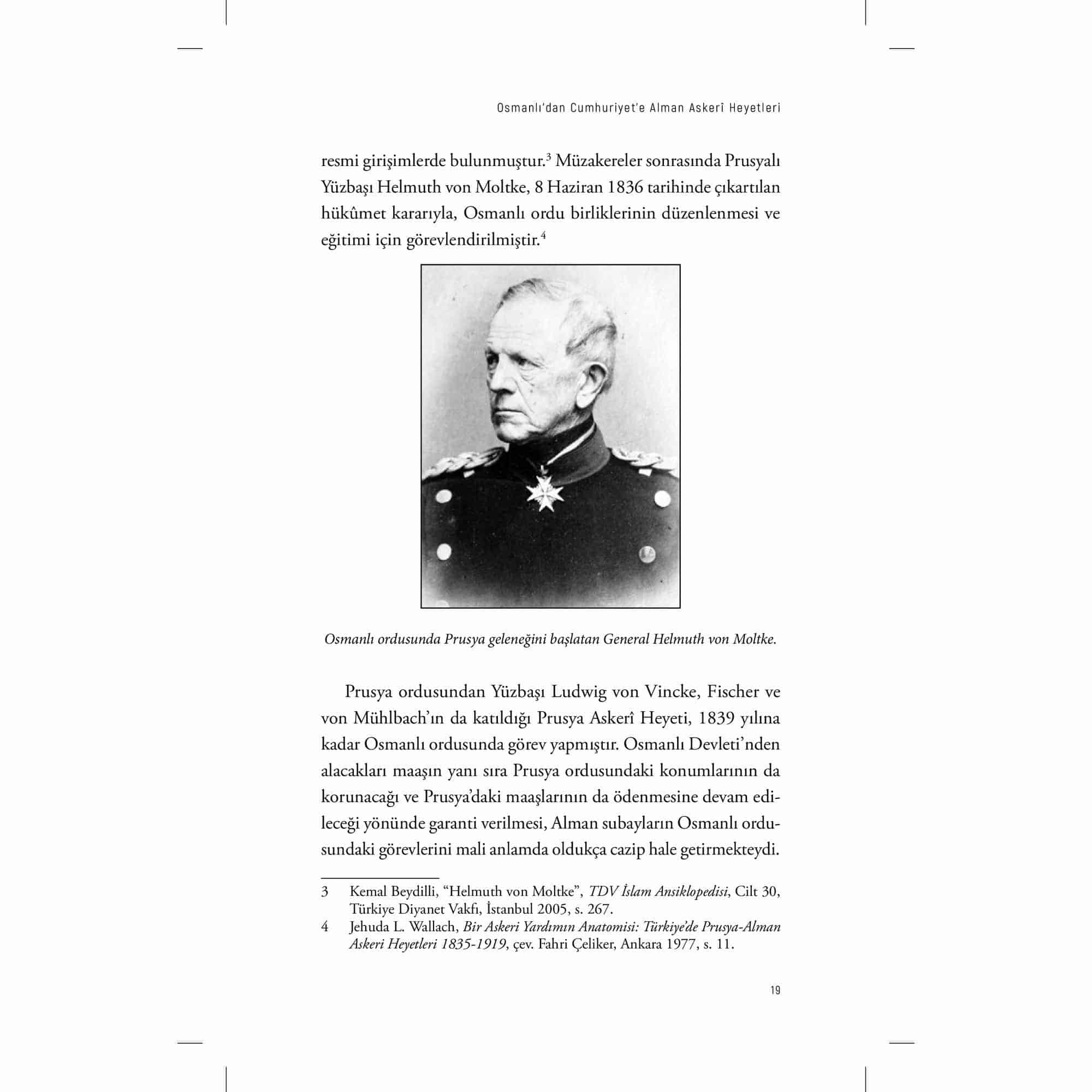 Osmanlı'dan Cumhuriyet'e Alman Askerî Heyetleri

resmi girişimlerde bulunmuştur.$^3$ Müzakereler sonrasında Prusyalı Yüzbaşı Helmuth von Moltke, 8 Haziran 1836 tarihinde çıkartılan hükûmet kararıyla, Osmanlı ordu birliklerinin düzenlenmesi ve eğitimi için görevlendirilmiştir.$^4$

Osmanlı ordusunda Prusya geleneğini başlatan General Helmuth von Moltke.

Prusya ordusundan Yüzbaşı Ludwig von Vincke, Fischer ve von Mühlbach'ın da katıldığı Prusya Askerî Heyeti, 1839 yılına kadar Osmanlı ordusunda görev yapmıştır. Osmanlı Devleti'nden alacakları maaşın yanı sıra Prusya ordusundaki konumlarının da korunacağı ve Prusya'daki maaşlarının da ödenmesine devam edileceği yönünde garanti verilmesi, Alman subayların Osmanlı ordusundaki görevlerini mali anlamda oldukça cazip hale getirmekteydi.

3 Kemal Beydilli, "Helmuth von Moltke", TDV İslam Ansiklopedisi, Cilt 30, Türkiye Diyanet Vakfı, İstanbul 2005, s. 267.

4 Jehuda L. Wallach, Bir Askeri Yardımın Anatomisi: Türkiye'de Prusya-Alman Askeri Heyetleri 1835-1919, çev. Fahri Çeliker, Ankara 1977, s. 11.

19